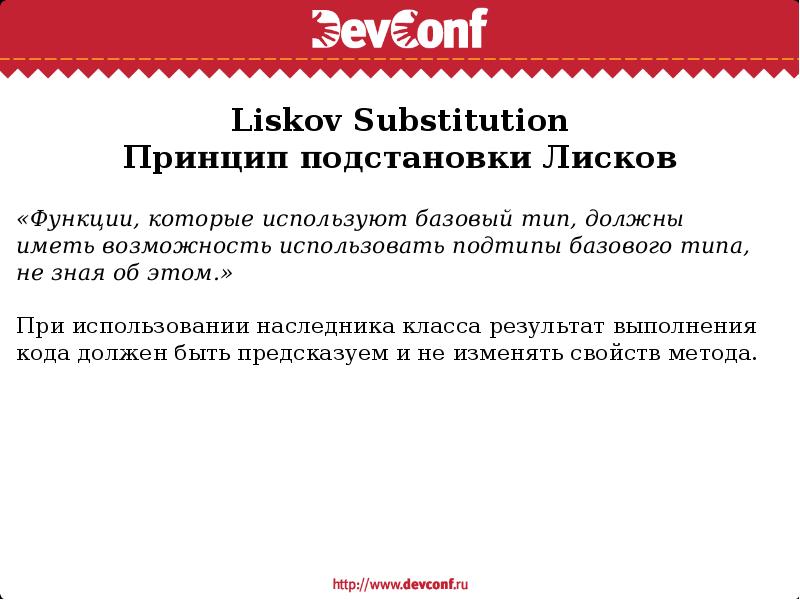 DevConf

Liskov Substitution
Принцип подстановки Лисков

«Функции, которые используют базовый тип, должны иметь возможность использовать подтипы базового типа, не зная об этом.»

При использовании наследника класса результат выполнения кода должен быть предсказуем и не изменять свойств метода.

http://www.devconf.ru